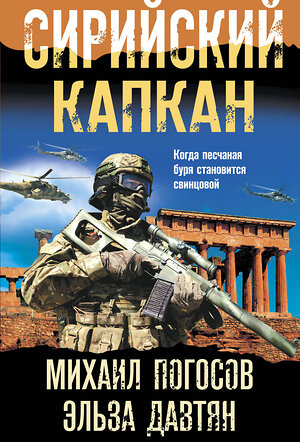 СИРИЙСКИЙ КАПКАН

Когда песчаная буря становится свинцовой

МИХАИЛ ПОГОСОВ
ЭЛЬЗА ДАВТЯН